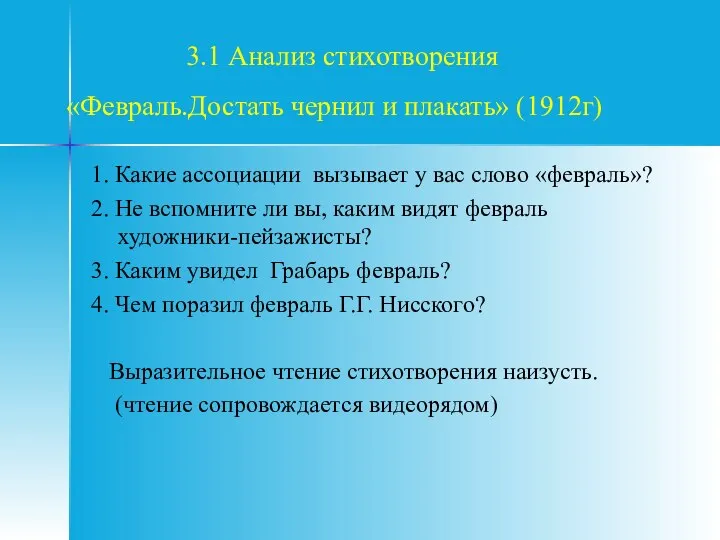 3.1 Анализ стихотворения

«Февраль.Достать чернил и плакать» (1912г)

1. Какие ассоциации вызывает у вас слово «февраль»?

2. Не вспомните ли вы, каким видят февраль художники-пейзажисты?

3. Каким увидел Грабарь февраль?

4. Чем поразил февраль Г.Г. Нисского?

Выразительное чтение стихотворения наизусть.

(чтение сопровождается видеорядом)